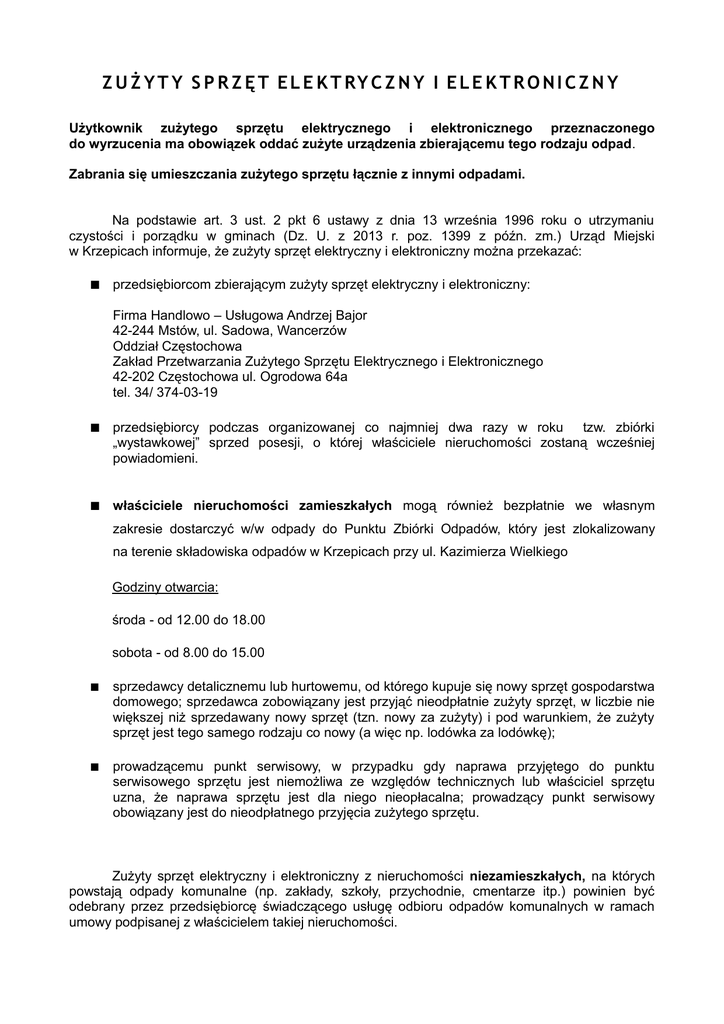 ZUŻYTY SPRZĘT ELEKTRYCZNY I ELEKTRONICZNY

Użytkownik zużytego sprzętu elektrycznego i elektronicznego przeznaczonego do wyrzucenia ma obowiązek oddać zużyte urządzenia zbierającemu tego rodzaju odpad.

Zabrania się umieszczania zużytego sprzętu łącznie z innymi odpadami.

Na podstawie art. 3 ust. 2 pkt 6 ustawy z dnia 13 września 1996 roku o utrzymaniu czystości i porządku w gminach (Dz. U. z 2013 r. poz. 1399 z późn. zm.) Urząd Miejski w Krzepicach informuje, że zużyty sprzęt elektryczny i elektroniczny można przekazać:

■ przedsiębiorcom zbierającym zużyty sprzęt elektryczny i elektroniczny:

Firma Handlowo – Usługowa Andrzej Bajor
42-244 Mstów, ul. Sadowa, Wancerzów
Oddział Częstochowa
Zakład Przetwarzania Zużytego Sprzętu Elektrycznego i Elektronicznego
42-202 Częstochowa ul. Ogrodowa 64a
tel. 34/ 374-03-19

■ przedsiębiorcy podczas organizowanej co najmniej dwa razy w roku tzw. zbiórki „wystawkowej" sprzed posesji, o której właściciele nieruchomości zostaną wcześniej powiadomieni.

■ właściciele nieruchomości zamieszkałych mogą również bezpłatnie we własnym zakresie dostarczyć w/w odpady do Punktu Zbiórki Odpadów, który jest zlokalizowany na terenie składowiska odpadów w Krzepicach przy ul. Kazimierza Wielkiego

Godziny otwarcia:

środa - od 12.00 do 18.00

sobota - od 8.00 do 15.00

■ sprzedawcy detalicznemu lub hurtowemu, od którego kupuje się nowy sprzęt gospodarstwa domowego; sprzedawca zobowiązany jest przyjąć nieodpłatnie zużyty sprzęt, w liczbie nie większej niż sprzedawany nowy sprzęt (tzn. nowy za zużyty) i pod warunkiem, że zużyty sprzęt jest tego samego rodzaju co nowy (a więc np. lodówka za lodówkę);

■ prowadzącemu punkt serwisowy, w przypadku gdy naprawa przyjętego do punktu serwisowego sprzętu jest niemożliwa ze względów technicznych lub właściciel sprzętu uzna, że naprawa sprzętu jest dla niego nieopłacalna; prowadzący punkt serwisowy obowiązany jest do nieodpłatnego przyjęcia zużytego sprzętu.

Zużyty sprzęt elektryczny i elektroniczny z nieruchomości niezamieszkałych, na których powstają odpady komunalne (np. zakłady, szkoły, przychodnie, cmentarze itp.) powinien być odebrany przez przedsiębiorcę świadczącego usługę odbioru odpadów komunalnych w ramach umowy podpisanej z właścicielem takiej nieruchomości.